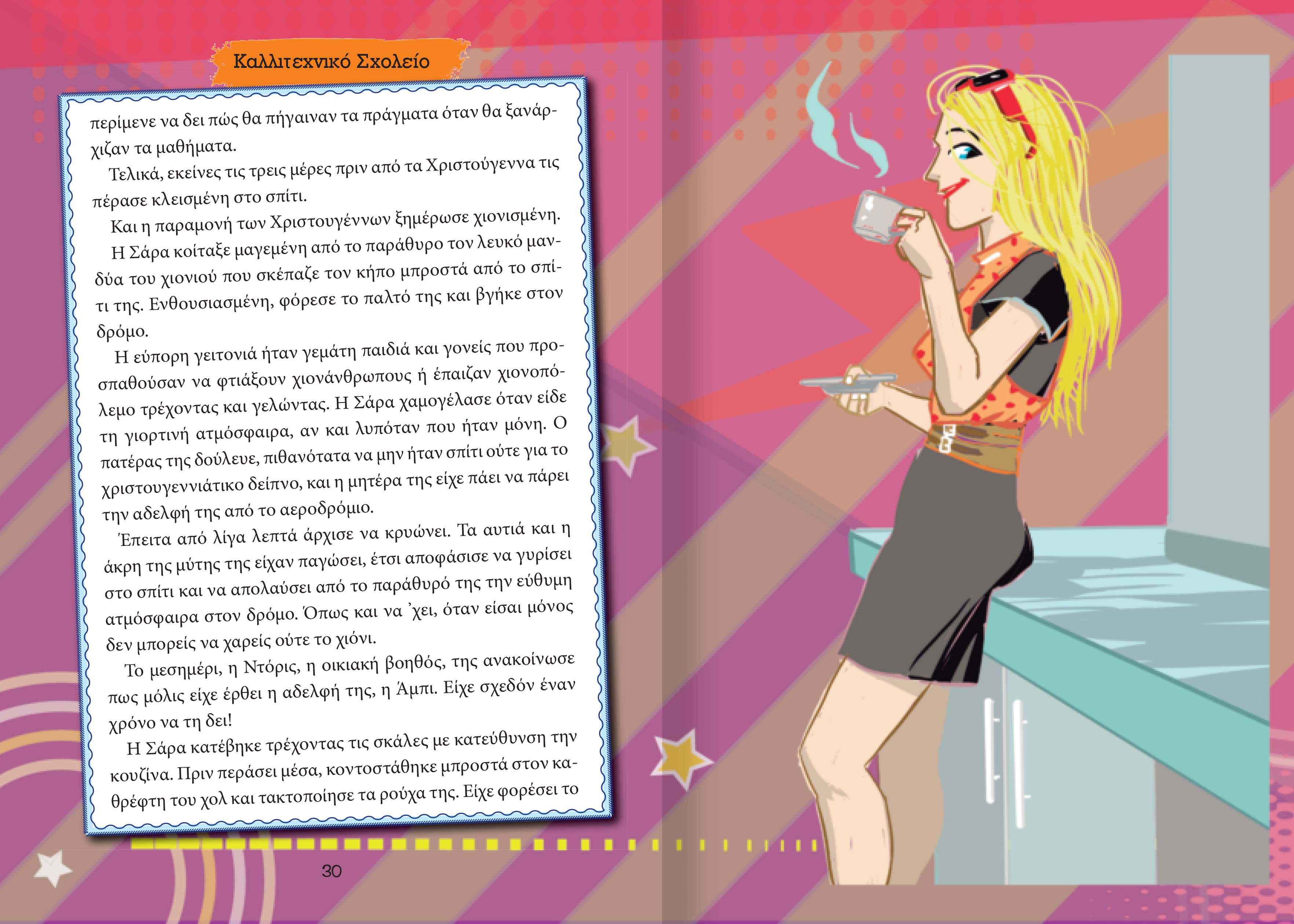 Καλλιτεχνικό Σχολείο

περίμενε να δει πώς θα πήγαιναν τα πράγματα όταν θα ξανάρχιζαν τα μαθήματα.

Τελικά, εκείνες τις τρεις μέρες πριν από τα Χριστούγεννα τις πέρασε κλεισμένη στο σπίτι.

Και η παραμονή των Χριστουγέννων ξημέρωσε χιονισμένη.

Η Σάρα κοίταξε μαγεμένη από το παράθυρο τον λευκό μανδύα του χιονιού που σκέπαζε τον κήπο μπροστά από το σπίτι της. Ενθουσιασμένη, φόρεσε το παλτό της και βγήκε στον δρόμο.

Η εύπορη γειτονιά ήταν γεμάτη παιδιά και γονείς που προσπαθούσαν να φτιάξουν χιονάνθρωπους ή έπαιζαν χιονοπόλεμο τρέχοντας και γελώντας. Η Σάρα χαμογέλασε όταν είδε τη γιορτινή ατμόσφαιρα, αν και λυπόταν που ήταν μόνη. Ο πατέρας της δούλευε, πιθανότατα να μην ήταν σπίτι ούτε για το χριστουγεννιάτικο δείπνο, και η μητέρα της είχε πάει να πάρει την αδελφή της από το αεροδρόμιο.

Έπειτα από λίγα λεπτά άρχισε να κρυώνει. Τα αυτιά και η άκρη της μύτης της είχαν παγώσει, έτσι αποφάσισε να γυρίσει στο σπίτι και να απολαύσει από το παράθυρό της την εύθυμη ατμόσφαιρα στον δρόμο. Όπως και να 'χει, όταν είσαι μόνος δεν μπορείς να χαρείς ούτε το χιόνι.

Το μεσημέρι, η Ντόρις, η οικιακή βοηθός, της ανακοίνωσε πως μόλις είχε έρθει η αδελφή της, η Άμπι. Είχε σχεδόν έναν χρόνο να τη δει!

Η Σάρα κατέβηκε τρέχοντας τις σκάλες με κατεύθυνση την κουζίνα. Πριν περάσει μέσα, κοντοστάθηκε μπροστά στον καθρέφτη του χολ και τακτοποίησε τα ρούχα της. Είχε φορέσει το

30